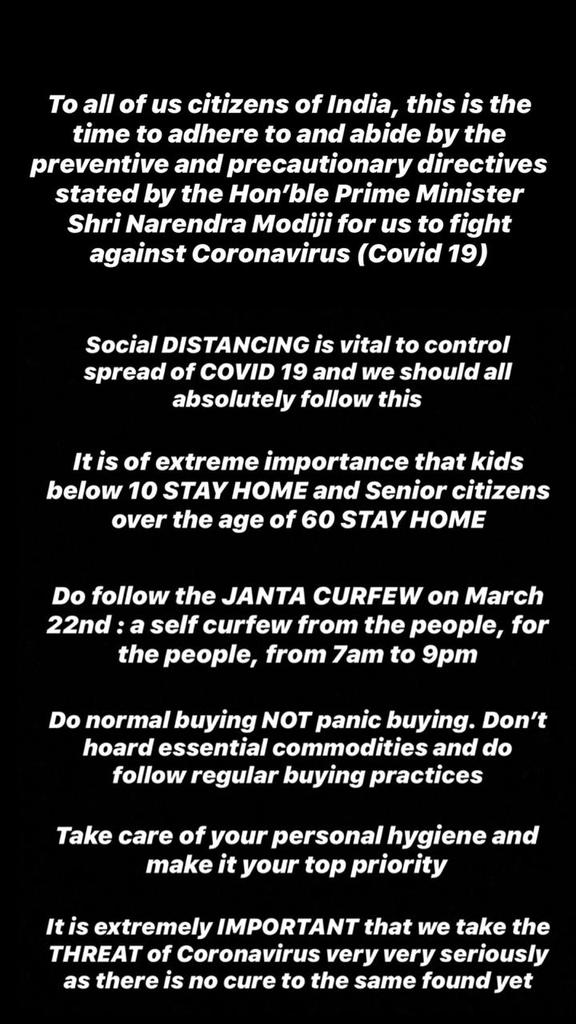 To all of us citizens of India, this is the time to adhere to and abide by the preventive and precautionary directives stated by the Hon'ble Prime Minister Shri Narendra Modiji for us to fight against Coronavirus (Covid 19)

Social DISTANCING is vital to control spread of COVID 19 and we should all absolutely follow this

It is of extreme importance that kids below 10 STAY HOME and Senior citizens over the age of 60 STAY HOME

Do follow the JANTA CURFEW on March 22nd : a self curfew from the people, for the people, from 7am to 9pm

Do normal buying NOT panic buying. Don't hoard essential commodities and do follow regular buying practices

Take care of your personal hygiene and make it your top priority

It is extremely IMPORTANT that we take the THREAT of Coronavirus very very seriously as there is no cure to the same found yet